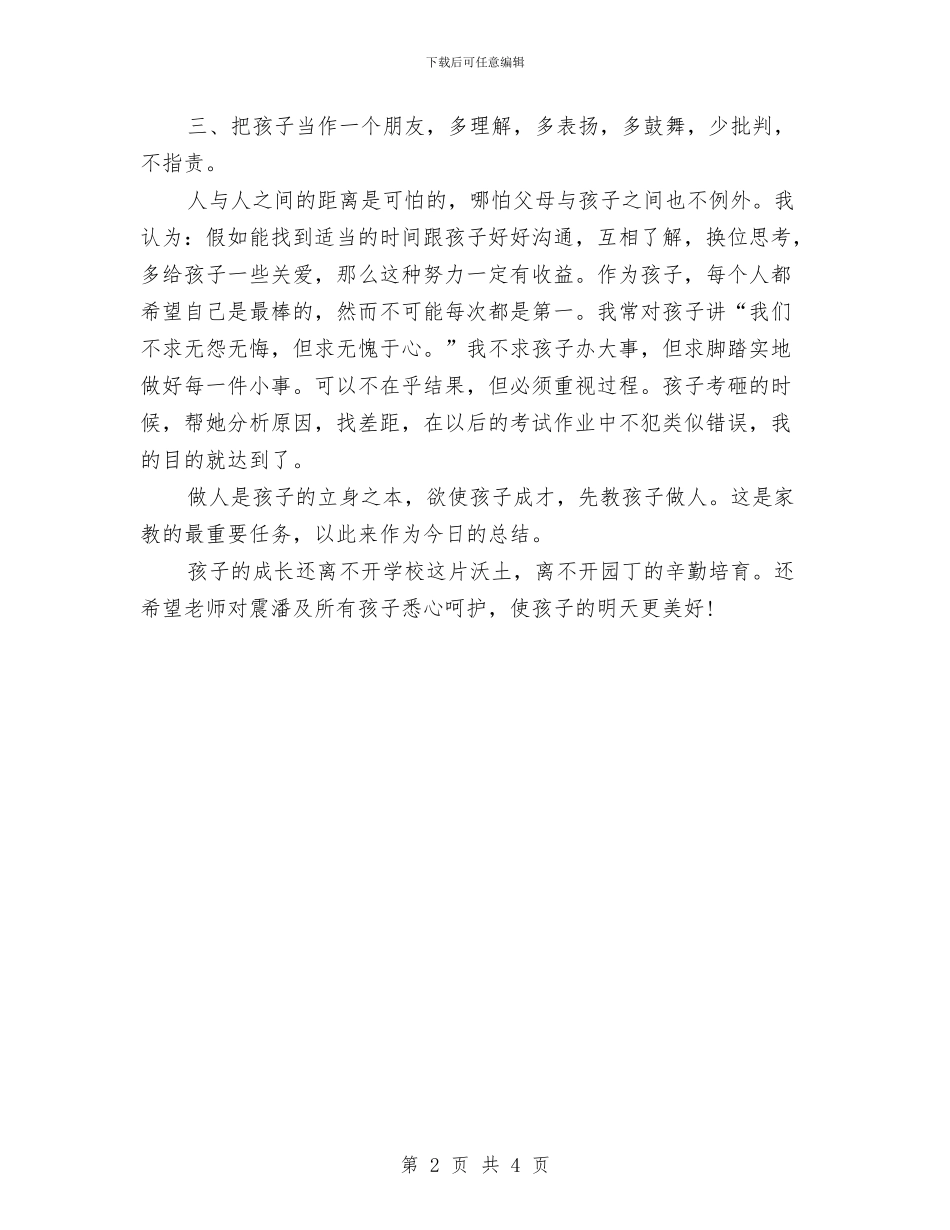 下载后可任意编辑

三、把孩子当作一个朋友，多理解，多表扬，多鼓舞，少批判，不指责。

人与人之间的距离是可怕的，哪怕父母与孩子之间也不例外。我认为：假如能找到适当的时间跟孩子好好沟通，互相了解，换位思考，多给孩子一些关爱，那么这种努力一定有收益。作为孩子，每个人都希望自己是最棒的，然而不可能每次都是第一。我常对孩子讲“我们不求无怨无悔，但求无愧于心。”我不求孩子办大事，但求脚踏实地做好每一件小事。可以不在乎结果，但必须重视过程。孩子考砸的时候，帮她分析原因，找差距，在以后的考试作业中不犯类似错误，我的目的就达到了。

做人是孩子的立身之本，欲使孩子成才，先教孩子做人。这是家教的最重要任务，以此来作为今日的总结。

孩子的成长还离不开学校这片沃土，离不开园丁的辛勤培育。还希望老师对震潘及所有孩子悉心呵护，使孩子的明天更美好!

第 2 页 共 4 页